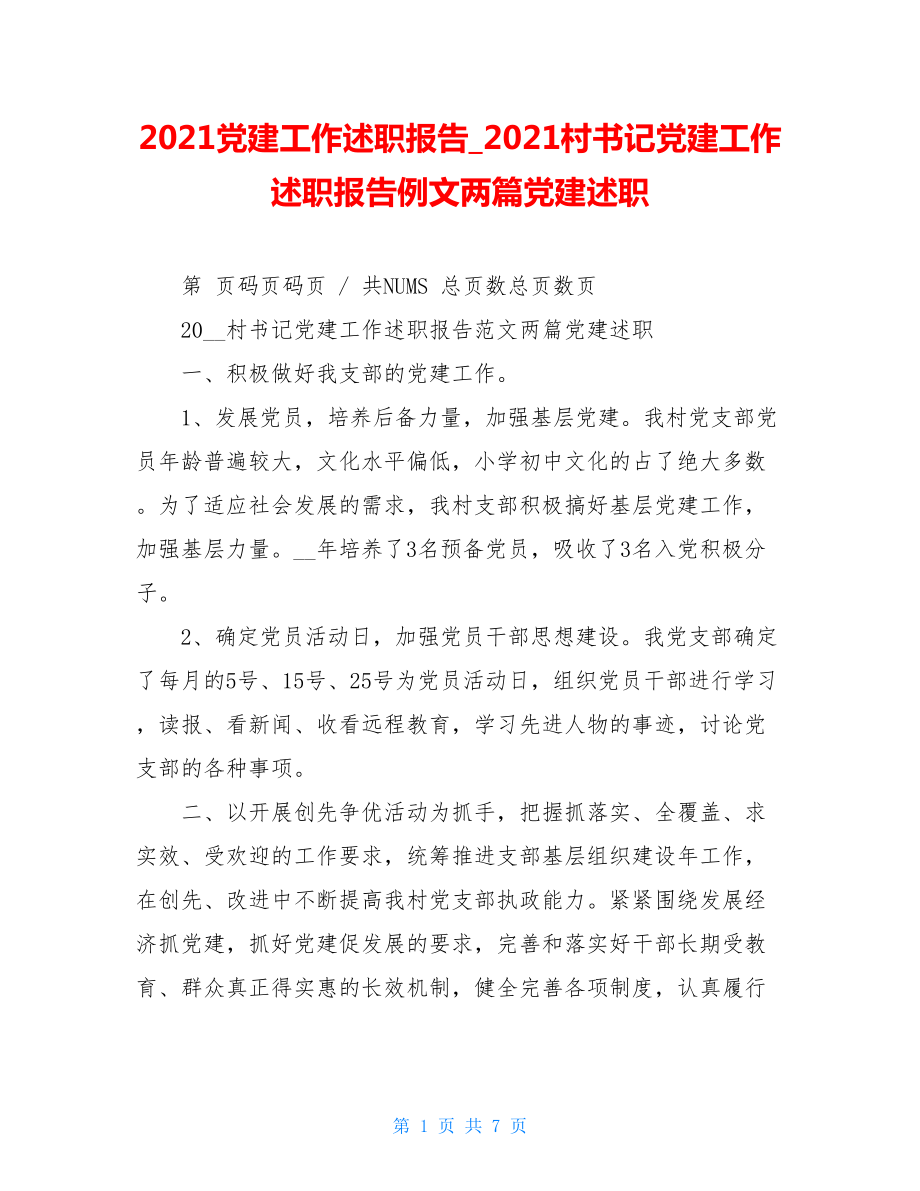 2021党建工作述职报告_2021村书记党建工作述职报告例文两篇党建述职

第 页码页码页 / 共NUMS 总页数总页数页

20__村书记党建工作述职报告范文两篇党建述职

一、积极做好我支部的党建工作。

1、发展党员，培养后备力量，加强基层党建。我村党支部党员年龄普遍较大，文化水平偏低，小学初中文化的占了绝大多数。为了适应社会发展的需求，我村支部积极搞好基层党建工作，加强基层力量。__年培养了3名预备党员，吸收了3名入党积极分子。

2、确定党员活动日，加强党员干部思想建设。我党支部确定了每月的5号、15号、25号为党员活动日，组织党员干部进行学习，读报、看新闻、收看远程教育，学习先进人物的事迹，讨论党支部的各种事项。

二、以开展创先争优活动为抓手，把握抓落实、全覆盖、求实效、受欢迎的工作要求，统筹推进支部基层组织建设年工作，在创先、改进中不断提高我村党支部执政能力。紧紧围绕发展经济抓党建，抓好党建促发展的要求，完善和落实好干部长期受教育、群众真正得实惠的长效机制，健全完善各项制度，认真履行

第 1 页 共 7 页